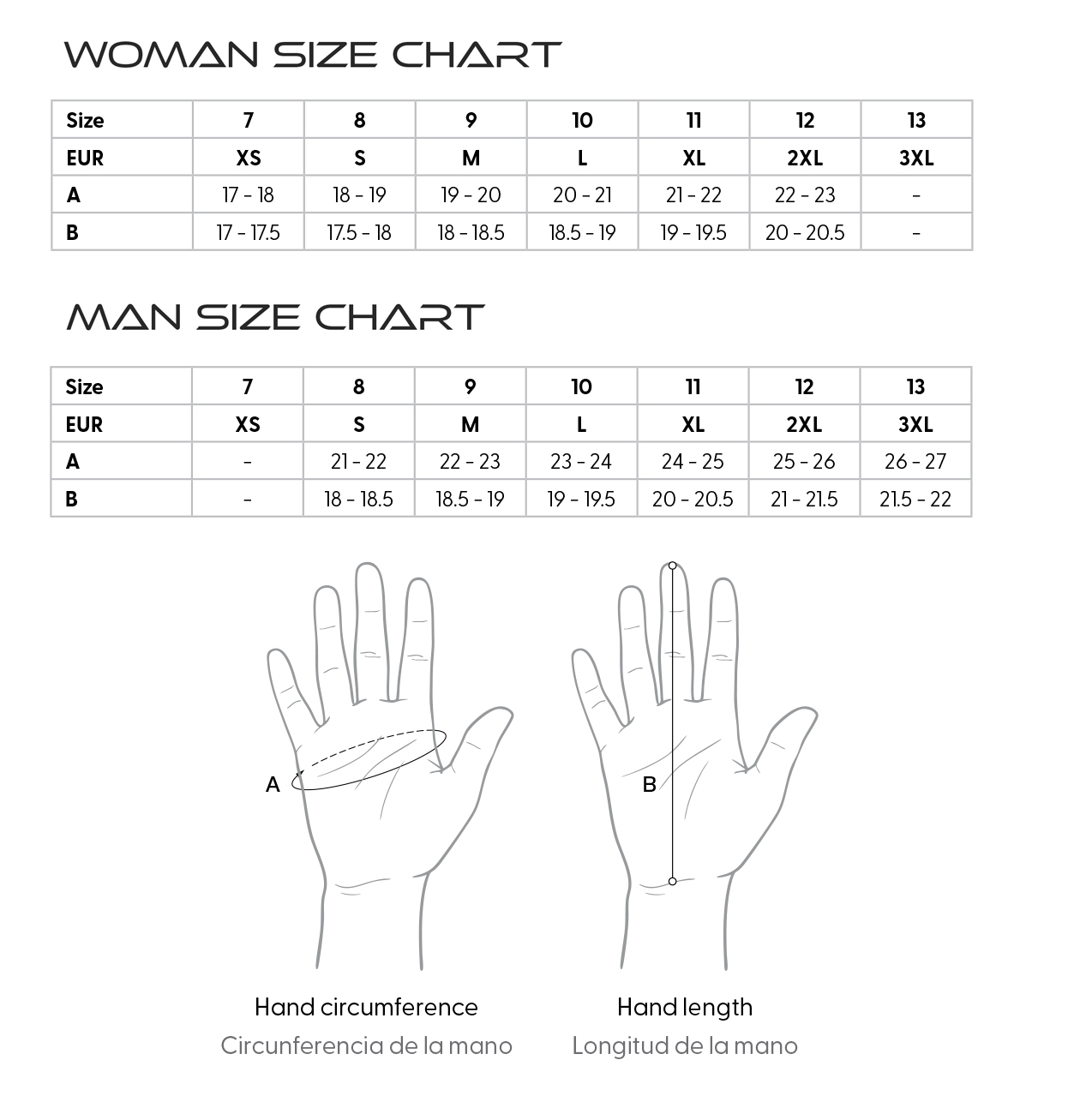 WOMAN SIZE CHART

| Size | 7 | 8 | 9 | 10 | 11 | 12 | 13 |
|---|---|---|---|---|---|---|---|
| EUR | XS | S | M | L | XL | 2XL | 3XL |
| A | 17 - 18 | 18 - 19 | 19 - 20 | 20 - 21 | 21 - 22 | 22 - 23 | - |
| B | 17 - 17.5 | 17.5 - 18 | 18 - 18.5 | 18.5 - 19 | 19 - 19.5 | 20 - 20.5 | - |

MAN SIZE CHART

| Size | 7 | 8 | 9 | 10 | 11 | 12 | 13 |
|---|---|---|---|---|---|---|---|
| EUR | XS | S | M | L | XL | 2XL | 3XL |
| A | - | 21 - 22 | 22 - 23 | 23 - 24 | 24 - 25 | 25 - 26 | 26 - 27 |
| B | - | 18 - 18.5 | 18.5 - 19 | 19 - 19.5 | 20 - 20.5 | 21 - 21.5 | 21.5 - 22 |

A

B

Hand circumference
Circunferencia de la mano

Hand length
Longitud de la mano